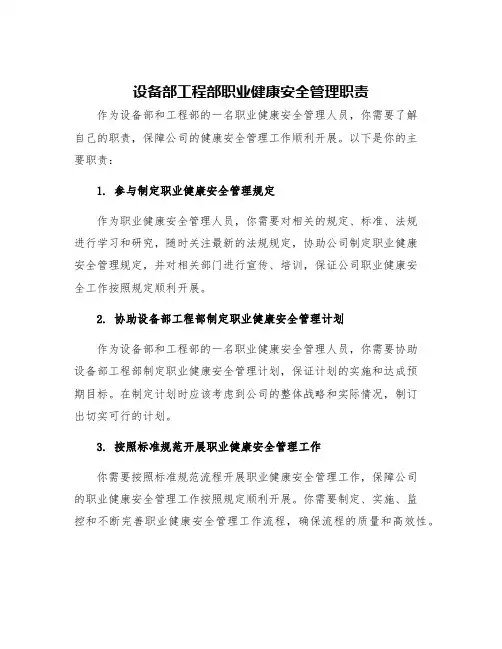 设备部工程部职业健康安全管理职责

作为设备部和工程部的一名职业健康安全管理人员，你需要了解自己的职责，保障公司的健康安全管理工作顺利开展。以下是你的主要职责：

1. 参与制定职业健康安全管理规定

作为职业健康安全管理人员，你需要对相关的规定、标准、法规进行学习和研究，随时关注最新的法规规定，协助公司制定职业健康安全管理规定，并对相关部门进行宣传、培训，保证公司职业健康安全工作按照规定顺利开展。

2. 协助设备部工程部制定职业健康安全管理计划

作为设备部和工程部的一名职业健康安全管理人员，你需要协助设备部工程部制定职业健康安全管理计划，保证计划的实施和达成预期目标。在制定计划时应该考虑到公司的整体战略和实际情况，制订出切实可行的计划。

3. 按照标准规范开展职业健康安全管理工作

你需要按照标准规范流程开展职业健康安全管理工作，保障公司的职业健康安全管理工作按照规定顺利开展。你需要制定、实施、监控和不断完善职业健康安全管理工作流程，确保流程的质量和高效性。